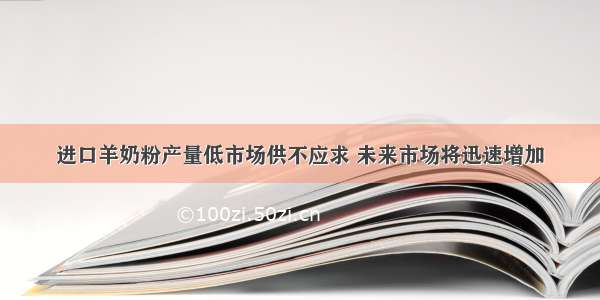 进口羊奶粉产量低市场供不应求 未来市场将迅速增加

©100zi.50zi.cn